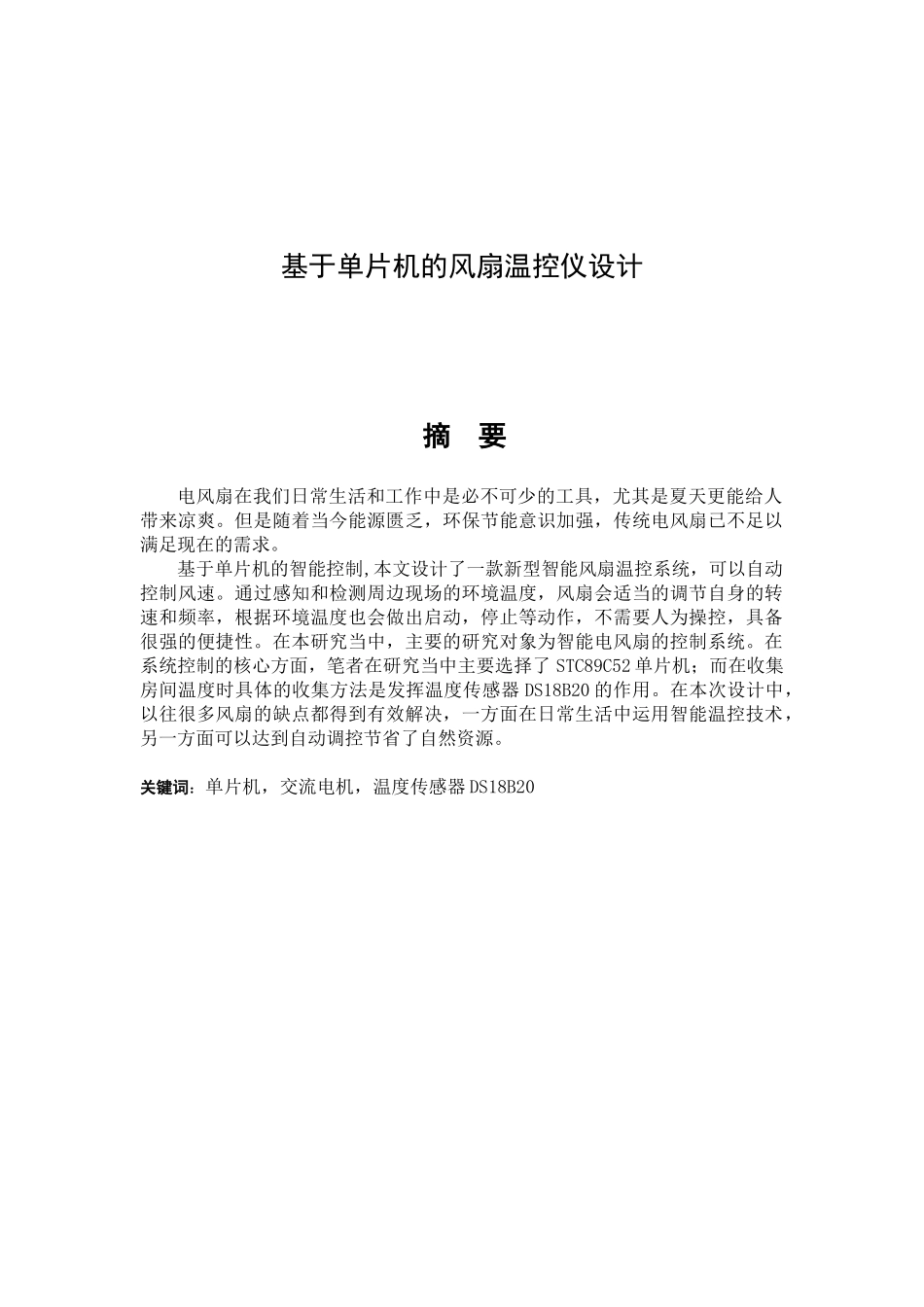 基于单片机的风扇温控仪设计

摘　要

电风扇在我们日常生活和工作中是必不可少的工具，尤其是夏天更能给人带来凉爽。但是随着当今能源匮乏，环保节能意识加强，传统电风扇已不足以满足现在的需求。

基于单片机的智能控制,本文设计了一款新型智能风扇温控系统，可以自动控制风速。通过感知和检测周边现场的环境温度，风扇会适当的调节自身的转速和频率，根据环境温度也会做出启动，停止等动作，不需要人为操控，具备很强的便捷性。在本研究当中，主要的研究对象为智能电风扇的控制系统。在系统控制的核心方面，笔者在研究当中主要选择了 STC89C52 单片机；而在收集房间温度时具体的收集方法是发挥温度传感器 DS18B20 的作用。在本次设计中，以往很多风扇的缺点都得到有效解决，一方面在日常生活中运用智能温控技术，另一方面可以达到自动调控节省了自然资源。

关键词：单片机，交流电机，温度传感器 DS18B20